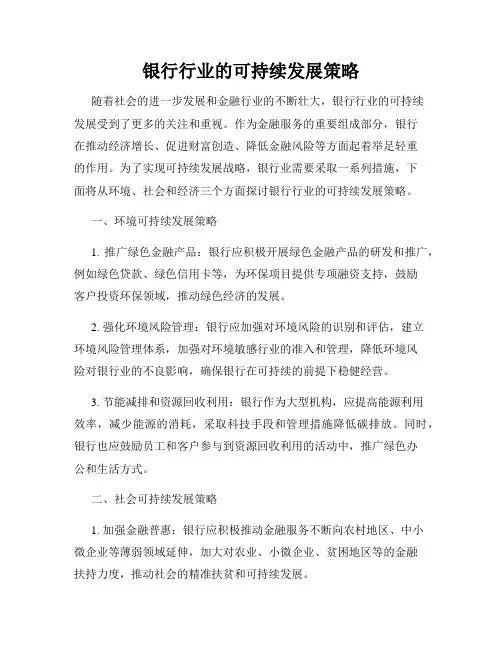 银行行业的可持续发展策略

随着社会的进一步发展和金融行业的不断壮大，银行行业的可持续发展受到了更多的关注和重视。作为金融服务的重要组成部分，银行在推动经济增长、促进财富创造、降低金融风险等方面起着举足轻重的作用。为了实现可持续发展战略，银行业需要采取一系列措施，下面将从环境、社会和经济三个方面探讨银行行业的可持续发展策略。

一、环境可持续发展策略

1. 推广绿色金融产品：银行应积极开展绿色金融产品的研发和推广，例如绿色贷款、绿色信用卡等，为环保项目提供专项融资支持，鼓励客户投资环保领域，推动绿色经济的发展。

2. 强化环境风险管理：银行应加强对环境风险的识别和评估，建立环境风险管理体系，加强对环境敏感行业的准入和管理，降低环境风险对银行业的不良影响，确保银行在可持续的前提下稳健经营。

3. 节能减排和资源回收利用：银行作为大型机构，应提高能源利用效率，减少能源的消耗，采取科技手段和管理措施降低碳排放。同时，银行也应鼓励员工和客户参与到资源回收利用的活动中，推广绿色办公和生活方式。

二、社会可持续发展策略

1. 加强金融普惠：银行应积极推动金融服务不断向农村地区、中小微企业等薄弱领域延伸，加大对农业、小微企业、贫困地区等的金融扶持力度，推动社会的精准扶贫和可持续发展。